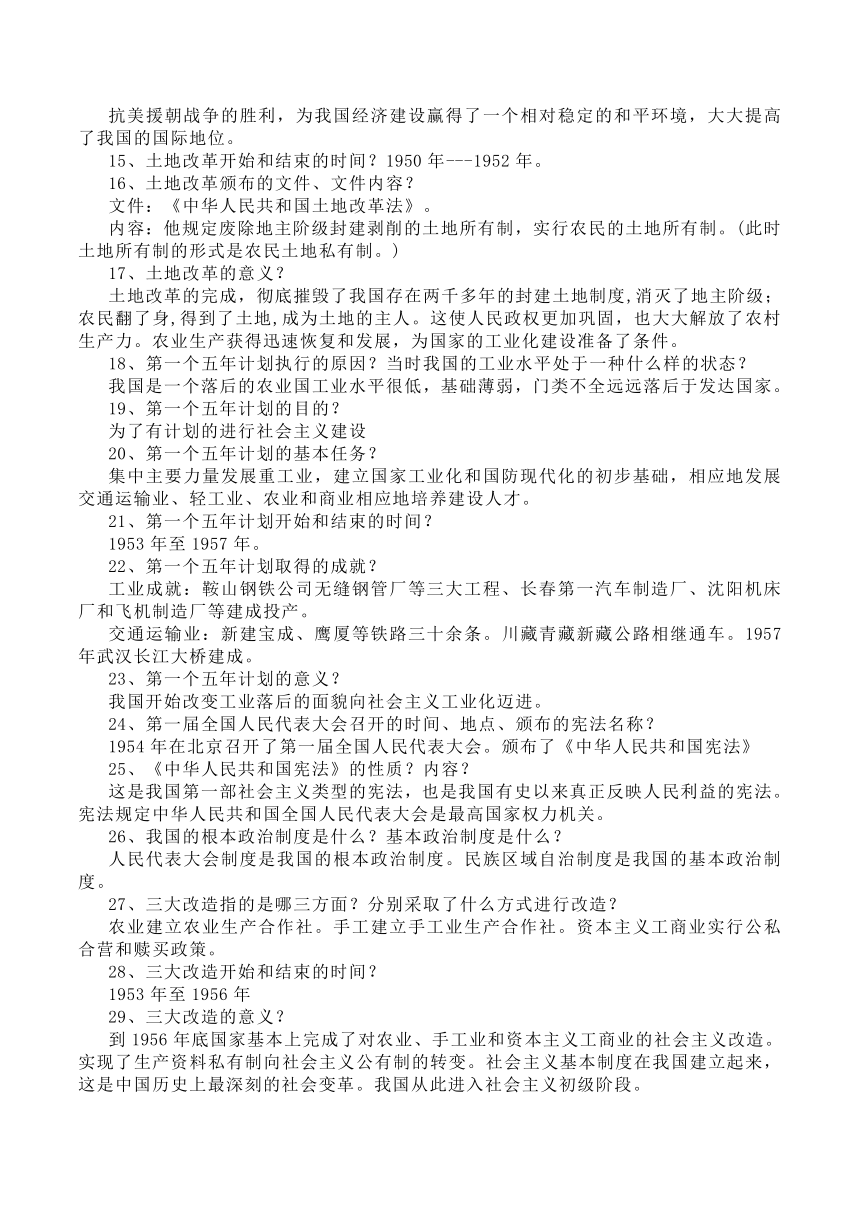 抗美援朝战争的胜利，为我国经济建设赢得了一个相对稳定的和平环境，大大提高了我国的国际地位。

15、土地改革开始和结束的时间？1950 年---1952 年。

16、土地改革颁布的文件、文件内容？

文件：《中华人民共和国土地改革法》。

内容：他规定废除地主阶级封建剥削的土地所有制，实行农民的土地所有制。(此时土地所有制的形式是农民土地私有制。)

17、土地改革的意义？

土地改革的完成，彻底摧毁了我国存在两千多年的封建土地制度，消灭了地主阶级；农民翻了身，得到了土地，成为土地的主人。这使人民政权更加巩固，也大大解放了农村生产力。农业生产获得迅速恢复和发展，为国家的工业化建设准备了条件。

18、第一个五年计划执行的原因？当时我国的工业水平处于一种什么样的状态？

我国是一个落后的农业国工业水平很低，基础薄弱，门类不全远远落后于发达国家。

19、第一个五年计划的目的？

为了有计划的进行社会主义建设

20、第一个五年计划的基本任务？

集中主要力量发展重工业，建立国家工业化和国防现代化的初步基础，相应地发展交通运输业、轻工业、农业和商业相应地培养建设人才。

21、第一个五年计划开始和结束的时间？

1953 年至 1957 年。

22、第一个五年计划取得的成就？

工业成就：鞍山钢铁公司无缝钢管厂等三大工程、长春第一汽车制造厂、沈阳机床厂和飞机制造厂等建成投产。

交通运输业：新建宝成、鹰厦等铁路三十余条。川藏青藏新藏公路相继通车。1957 年武汉长江大桥建成。

23、第一个五年计划的意义？

我国开始改变工业落后的面貌向社会主义工业化迈进。

24、第一届全国人民代表大会召开的时间、地点、颁布的宪法名称？

1954 年在北京召开了第一届全国人民代表大会。颁布了《中华人民共和国宪法》

25、《中华人民共和国宪法》的性质？内容？

这是我国第一部社会主义类型的宪法，也是我国有史以来真正反映人民利益的宪法。宪法规定中华人民共和国全国人民代表大会是最高国家权力机关。

26、我国的根本政治制度是什么？基本政治制度是什么？

人民代表大会制度是我国的根本政治制度。民族区域自治制度是我国的基本政治制度。

27、三大改造指的是哪三方面？分别采取了什么方式进行改造？

农业建立农业生产合作社。手工建立手工业生产合作社。资本主义工商业实行公私合营和赎买政策。

28、三大改造开始和结束的时间？

1953 年至 1956 年

29、三大改造的意义？

到 1956 年底国家基本上完成了对农业、手工业和资本主义工商业的社会主义改造。实现了生产资料私有制向社会主义公有制的转变。社会主义基本制度在我国建立起来，这是中国历史上最深刻的社会变革。我国从此进入社会主义初级阶段。